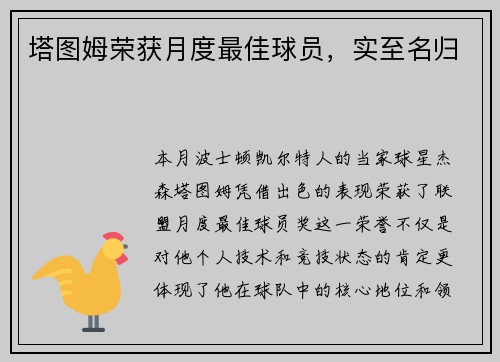 塔图姆荣获月度最佳球员，实至名归

本月波士顿凯尔特人的当家球星杰森塔图姆凭借出色的表现荣获了联盟月度最佳球员奖这一荣誉不仅是对他个人技术和竞技状态的肯定更体现了他在球队中的核心地位和领